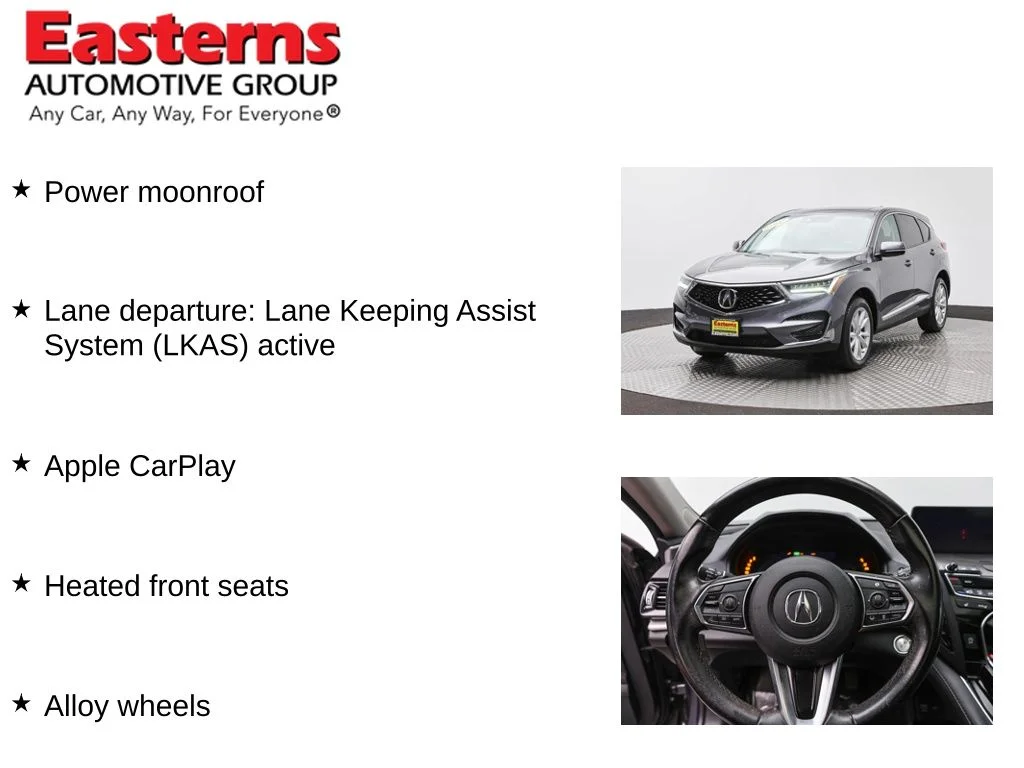 Easterns
AUTOMOTIVE GROUP
Any Car, Any Way, For Everyone®

★ Power moonroof

★ Lane departure: Lane Keeping Assist System (LKAS) active

★ Apple CarPlay

★ Heated front seats

★ Alloy wheels

Easterns